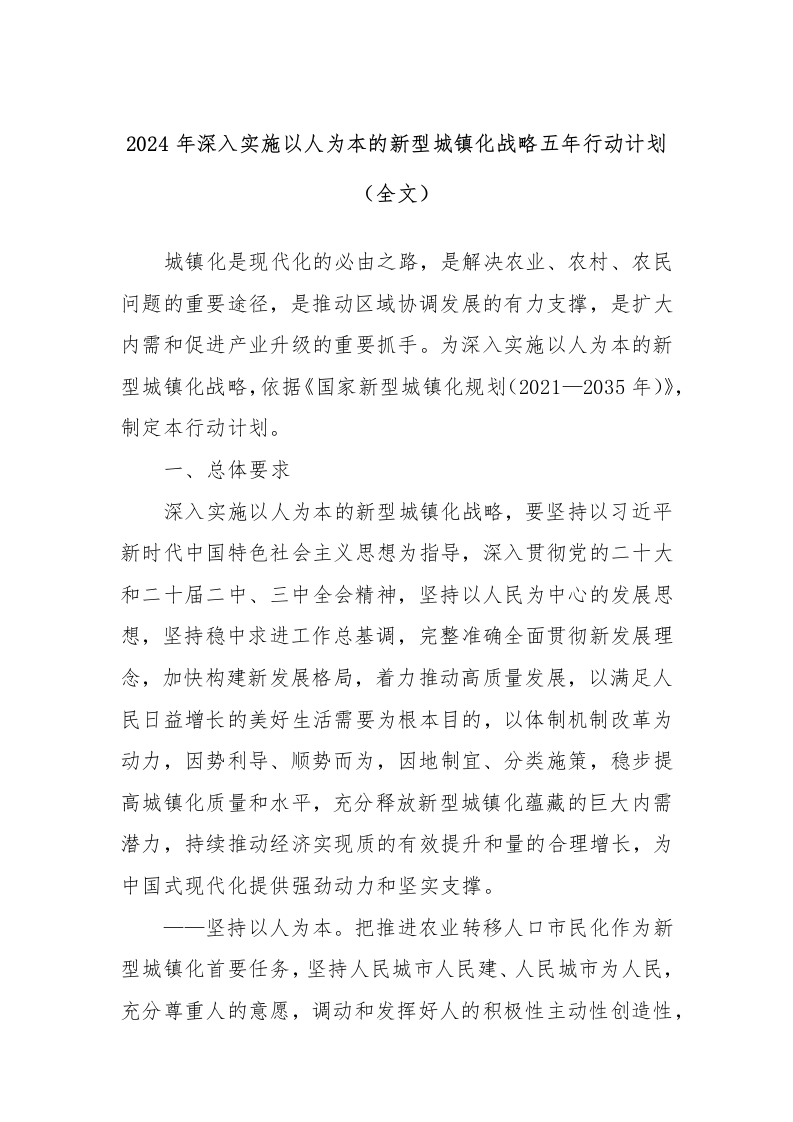 2024 年深入实施以人为本的新型城镇化战略五年行动计划

（全文）

城镇化是现代化的必由之路，是解决农业、农村、农民问题的重要途径，是推动区域协调发展的有力支撑，是扩大内需和促进产业升级的重要抓手。为深入实施以人为本的新型城镇化战略，依据《国家新型城镇化规划（2021—2035 年）》，制定本行动计划。

一、总体要求

深入实施以人为本的新型城镇化战略，要坚持以习近平新时代中国特色社会主义思想为指导，深入贯彻党的二十大和二十届二中、三中全会精神，坚持以人民为中心的发展思想，坚持稳中求进工作总基调，完整准确全面贯彻新发展理念，加快构建新发展格局，着力推动高质量发展，以满足人民日益增长的美好生活需要为根本目的，以体制机制改革为动力，因势利导、顺势而为，因地制宜、分类施策，稳步提高城镇化质量和水平，充分释放新型城镇化蕴藏的巨大内需潜力，持续推动经济实现质的有效提升和量的合理增长，为中国式现代化提供强劲动力和坚实支撑。

——坚持以人为本。把推进农业转移人口市民化作为新型城镇化首要任务，坚持人民城市人民建、人民城市为人民，充分尊重人的意愿，调动和发挥好人的积极性主动性创造性，